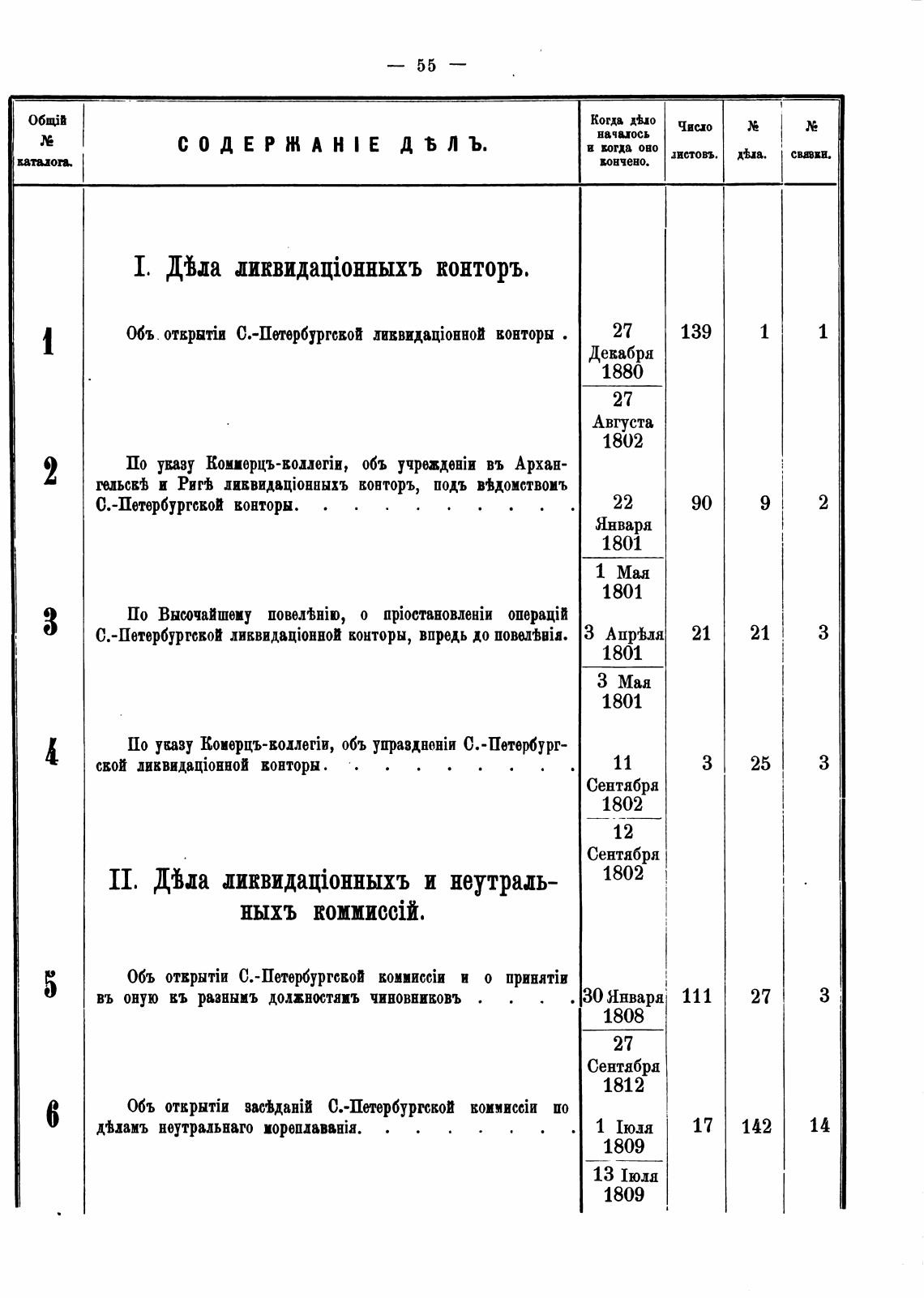 — 55 —

| Общій № каталога. | СОДЕРЖАНІЕ ДѢЛЪ. | Когда дѣло началось и когда оно кончено. | Число листовъ. | № дѣла. | № связки. |
|---|---|---|---|---|---|
| | I. Дѣла ликвидаціонныхъ конторъ. | | | | |
| 1 | Объ открытіи С.-Петербургской ликвидаціонной конторы . | 27 Декабря 1880 — 27 Августа 1802 | 139 | 1 | 1 |
| 2 | По указу Коммерцъ-коллегіи, объ учрежденіи въ Архангельскѣ и Ригѣ ликвидаціонныхъ конторъ, подъ вѣдомствомъ С.-Петербургской конторы. . . . . . . . . . | 22 Января 1801 — 1 Мая 1801 | 90 | 9 | 2 |
| 3 | По Высочайшему повелѣнію, о пріостановленіи операцій С.-Петербургской ликвидаціонной конторы, впредь до повелѣнія. | 3 Апрѣля 1801 — 3 Мая 1801 | 21 | 21 | 3 |
| 4 | По указу Комерцъ-коллегіи, объ упраздненіи С.-Петербургской ликвидаціонной конторы. . . . . . . . . | 11 Сентября 1802 — 12 Сентября 1802 | 3 | 25 | 3 |
| | II. Дѣла ликвидаціонныхъ и неутральныхъ коммиссій. | | | | |
| 5 | Объ открытіи С.-Петербургской коммиссіи и о принятіи въ оную къ разнымъ должностямъ чиновниковъ . . . . | 30 Января 1808 — 27 Сентября 1812 | 111 | 27 | 3 |
| 6 | Объ открытіи засѣданій С.-Петербургской коммиссіи по дѣламъ неутральнаго мореплаванія. . . . . . . . | 1 Іюля 1809 — 13 Іюля 1809 | 17 | 142 | 14 |